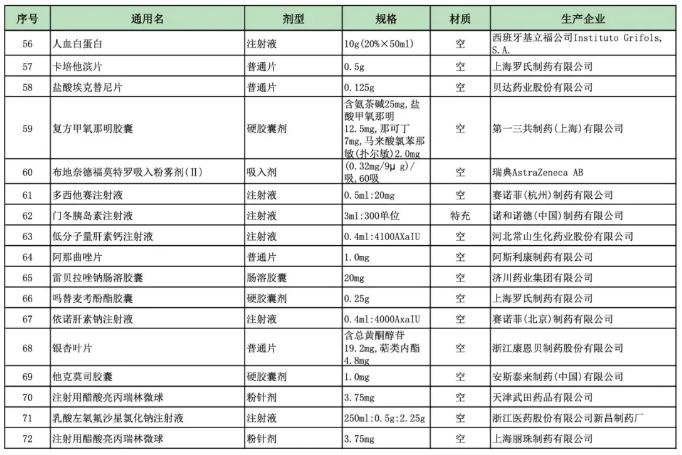 | 序号 | 通用名 | 剂型 | 规格 | 材质 | 生产企业 |
|---|---|---|---|---|---|
| 56 | 人血白蛋白 | 注射液 | 10g(20%×50ml) | 空 | 西班牙基立福公司Instituto Grifols, S.A. |
| 57 | 卡培他滨片 | 普通片 | 0.5g | 空 | 上海罗氏制药有限公司 |
| 58 | 盐酸埃克替尼片 | 普通片 | 0.125g | 空 | 贝达药业股份有限公司 |
| 59 | 复方甲氧那明胶囊 | 硬胶囊剂 | 含氨茶碱25mg,盐酸甲氧那明12.5mg,那可丁7mg,马来酸氯苯那敏(扑尔敏)2.0mg | 空 | 第一三共制药(上海)有限公司 |
| 60 | 布地奈德福莫特罗吸入粉雾剂(Ⅱ) | 吸入剂 | (0.32mg/9μg)/吸,60吸 | 空 | 瑞典AstraZeneca AB |
| 61 | 多西他赛注射液 | 注射液 | 0.5ml:20mg | 空 | 赛诺菲(杭州)制药有限公司 |
| 62 | 门冬胰岛素注射液 | 注射液 | 3ml:300单位 | 特充 | 诺和诺德(中国)制药有限公司 |
| 63 | 低分子量肝素钙注射液 | 注射液 | 0.4ml:4100AXaIU | 空 | 河北常山生化药业股份有限公司 |
| 64 | 阿那曲唑片 | 普通片 | 1.0mg | 空 | 阿斯利康制药有限公司 |
| 65 | 雷贝拉唑钠肠溶胶囊 | 肠溶胶囊 | 20mg | 空 | 济川药业集团有限公司 |
| 66 | 吗替麦考酚酯胶囊 | 硬胶囊剂 | 0.25g | 空 | 上海罗氏制药有限公司 |
| 67 | 依诺肝素钠注射液 | 注射液 | 0.4ml:4000AxaIU | 空 | 赛诺菲(北京)制药有限公司 |
| 68 | 银杏叶片 | 普通片 | 含总黄酮醇苷19.2mg,萜类内酯4.8mg | 空 | 浙江康恩贝制药股份有限公司 |
| 69 | 他克莫司胶囊 | 硬胶囊剂 | 1.0mg | 空 | 安斯泰来制药(中国)有限公司 |
| 70 | 注射用醋酸亮丙瑞林微球 | 粉针剂 | 3.75mg | 空 | 天津武田药品有限公司 |
| 71 | 乳酸左氧氟沙星氯化钠注射液 | 注射液 | 250ml:0.5g:2.25g | 空 | 浙江医药股份有限公司新昌制药厂 |
| 72 | 注射用醋酸亮丙瑞林微球 | 粉针剂 | 3.75mg | 空 | 上海丽珠制药有限公司 |